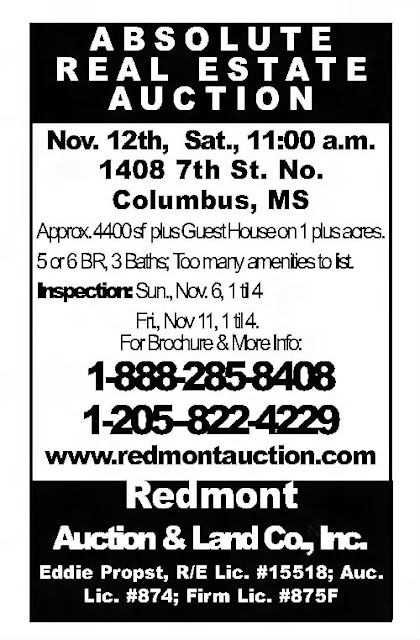 ABSOLUTE REAL ESTATE AUCTION

Nov. 12th, Sat., 11:00 a.m.
1408 7th St. No.
Columbus, MS

Approx. 4400 sf plus Guest House on 1 plus acres.
5 or 6 BR, 3 Baths; Too many amenities to list.

Inspection: Sun., Nov. 6, 1 til 4
Fri., Nov 11, 1 til 4.
For Brochure & More Info:

1-888-285-8408
1-205-822-4229
www.redmontauction.com

Redmont
Auction & Land Co., Inc.

Eddie Propst, R/E Lic. #15518; Auc. Lic. #874; Firm Lic. #875F